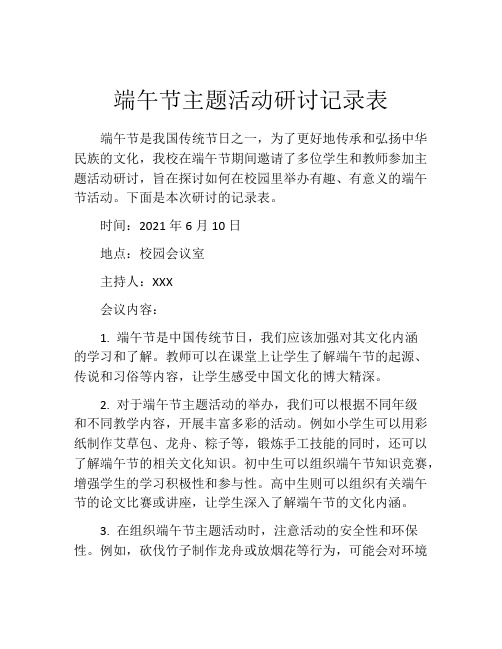 端午节主题活动研讨记录表

端午节是我国传统节日之一，为了更好地传承和弘扬中华民族的文化，我校在端午节期间邀请了多位学生和教师参加主题活动研讨，旨在探讨如何在校园里举办有趣、有意义的端午节活动。下面是本次研讨的记录表。

时间：2021 年 6 月 10 日

地点：校园会议室

主持人：XXX

会议内容：

1. 端午节是中国传统节日，我们应该加强对其文化内涵的学习和了解。教师可以在课堂上让学生了解端午节的起源、传说和习俗等内容，让学生感受中国文化的博大精深。

2. 对于端午节主题活动的举办，我们可以根据不同年级和不同教学内容，开展丰富多彩的活动。例如小学生可以用彩纸制作艾草包、龙舟、粽子等，锻炼手工技能的同时，还可以了解端午节的相关文化知识。初中生可以组织端午节知识竞赛，增强学生的学习积极性和参与性。高中生则可以组织有关端午节的论文比赛或讲座，让学生深入了解端午节的文化内涵。

3. 在组织端午节主题活动时，注意活动的安全性和环保性。例如，砍伐竹子制作龙舟或放烟花等行为，可能会对环境